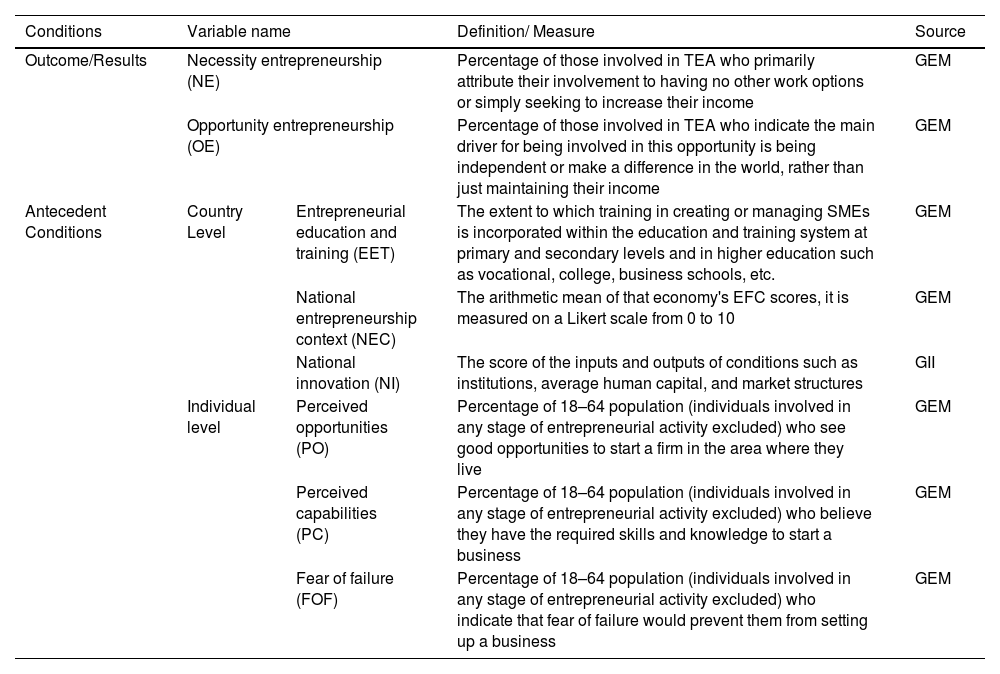 | Conditions | Variable name | | Definition/ Measure | Source |
|---|---|---|---|---|
| Outcome/Results | Necessity entrepreneurship (NE) | | Percentage of those involved in TEA who primarily attribute their involvement to having no other work options or simply seeking to increase their income | GEM |
| | Opportunity entrepreneurship (OE) | | Percentage of those involved in TEA who indicate the main driver for being involved in this opportunity is being independent or make a difference in the world, rather than just maintaining their income | GEM |
| Antecedent Conditions | Country Level | Entrepreneurial education and training (EET) | The extent to which training in creating or managing SMEs is incorporated within the education and training system at primary and secondary levels and in higher education such as vocational, college, business schools, etc. | GEM |
| | | National entrepreneurship context (NEC) | The arithmetic mean of that economy's EFC scores, it is measured on a Likert scale from 0 to 10 | GEM |
| | | National innovation (NI) | The score of the inputs and outputs of conditions such as institutions, average human capital, and market structures | GII |
| | Individual level | Perceived opportunities (PO) | Percentage of 18–64 population (individuals involved in any stage of entrepreneurial activity excluded) who see good opportunities to start a firm in the area where they live | GEM |
| | | Perceived capabilities (PC) | Percentage of 18–64 population (individuals involved in any stage of entrepreneurial activity excluded) who believe they have the required skills and knowledge to start a business | GEM |
| | | Fear of failure (FOF) | Percentage of 18–64 population (individuals involved in any stage of entrepreneurial activity excluded) who indicate that fear of failure would prevent them from setting up a business | GEM |